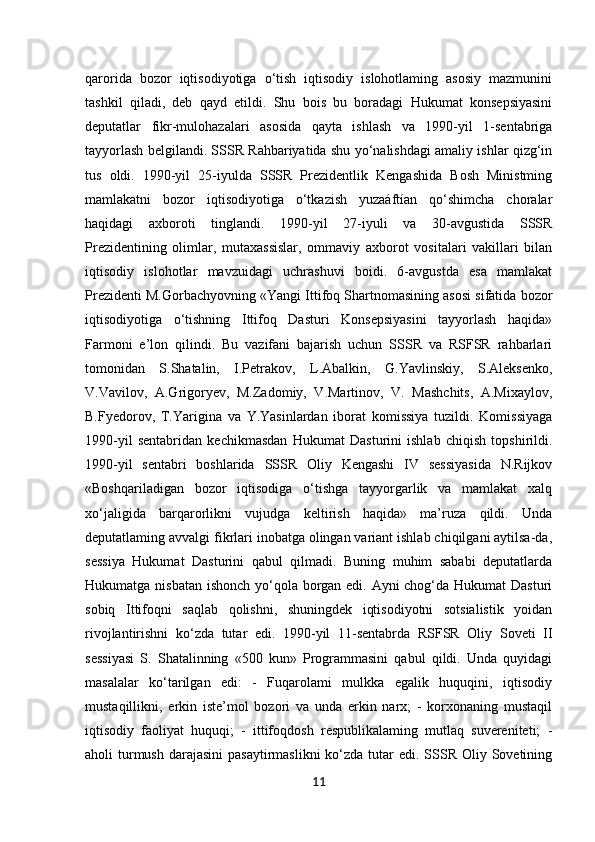 qarorida bozor iqtisodiyotiga o‘tish iqtisodiy islohotlaming asosiy mazmunini tashkil qiladi, deb qayd etildi. Shu bois bu boradagi Hukumat konsepsiyasini deputatlar fikr-mulohazalari asosida qayta ishlash va 1990-yil 1-sentabriga tayyorlash belgilandi. SSSR Rahbariyatida shu yo‘nalishdagi amaliy ishlar qizg‘in tus oldi. 1990-yil 25-iyulda SSSR Prezidentlik Kengashida Bosh Ministming mamlakatni bozor iqtisodiyotiga o‘tkazish yuzaáftían qo‘shimcha choralar haqidagi axboroti tinglandi. 1990-yil 27-iyuli va 30-avgustida SSSR Prezidentining olimlar, mutaxassislar, ommaviy axborot vositalari vakillari bilan iqtisodiy islohotlar mavzuidagi uchrashuvi boidi. 6-avgustda esa mamlakat Prezidenti M.Gorbachyovning «Yangi Ittifoq Shartnomasining asosi sifatida bozor iqtisodiyotiga o‘tishning Ittifoq Dasturi Konsepsiyasini tayyorlash haqida» Farmoni e’lon qilindi. Bu vazifani bajarish uchun SSSR va RSFSR rahbarlari tomonidan S.Shatalin, I.Petrakov, L.Abalkin, G.Yavlinskiy, S.Aleksenko, V.Vavilov, A.Grigoryev, M.Zadomiy, V.Martinov, V. Mashchits, A.Mixaylov, B.Fyedorov, T.Yarigina va Y.Yasinlardan iborat komissiya tuzildi. Komissiyaga 1990-yil sentabridan kechikmasdan Hukumat Dasturini ishlab chiqish topshirildi. 1990-yil sentabri boshlarida SSSR Oliy Kengashi IV sessiyasida N.Rijkov «Boshqariladigan bozor iqtisodiga o‘tishga tayyorgarlik va mamlakat xalq xo‘jaligida barqarorlikni vujudga keltirish haqida» ma’ruza qildi. Unda deputatlaming avvalgi fikrlari inobatga olingan variant ishlab chiqilgani aytilsa-da, sessiya Hukumat Dasturini qabul qilmadi. Buning muhim sababi deputatlarda Hukumatga nisbatan ishonch yo‘qola borgan edi. Ayni chog‘da Hukumat Dasturi sobiq Ittifoqni saqlab qolishni, shuningdek iqtisodiyotni sotsialistik yoidan rivojlantirishni ko‘zda tutar edi. 1990-yil 11-sentabrda RSFSR Oliy Soveti II sessiyasi S. Shatalinning «500 kun» Programmasini qabul qildi. Unda quyidagi masalalar ko‘tarilgan edi: - Fuqarolami mulkka egalik huquqini, iqtisodiy mustaqillikni, erkin iste’mol bozori va unda erkin narx; - korxonaning mustaqil iqtisodiy faoliyat huquqi; - ittifoqdosh respublikalaming mutlaq suvereniteti; - aholi turmush darajasini pasaytirmaslikni ko‘zda tutar edi. SSSR Oliy Sovetining

11